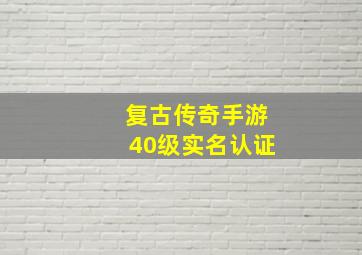 复古传奇手游
40级实名认证